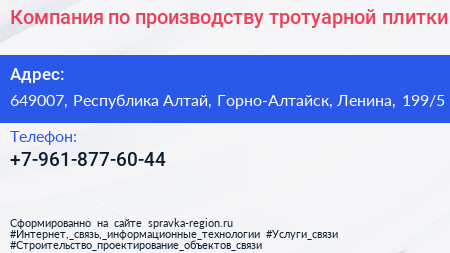 Компания по производству тротуарной плитки

Адрес:
649007, Республика Алтай, Горно-Алтайск, Ленина, 199/5

Телефон:
+7-961-877-60-44

Сформированно на сайте spravka-region.ru
#Интернет,_связь,_информационные_технологии #Услуги_связи
#Строительство_проектирование_объектов_связи